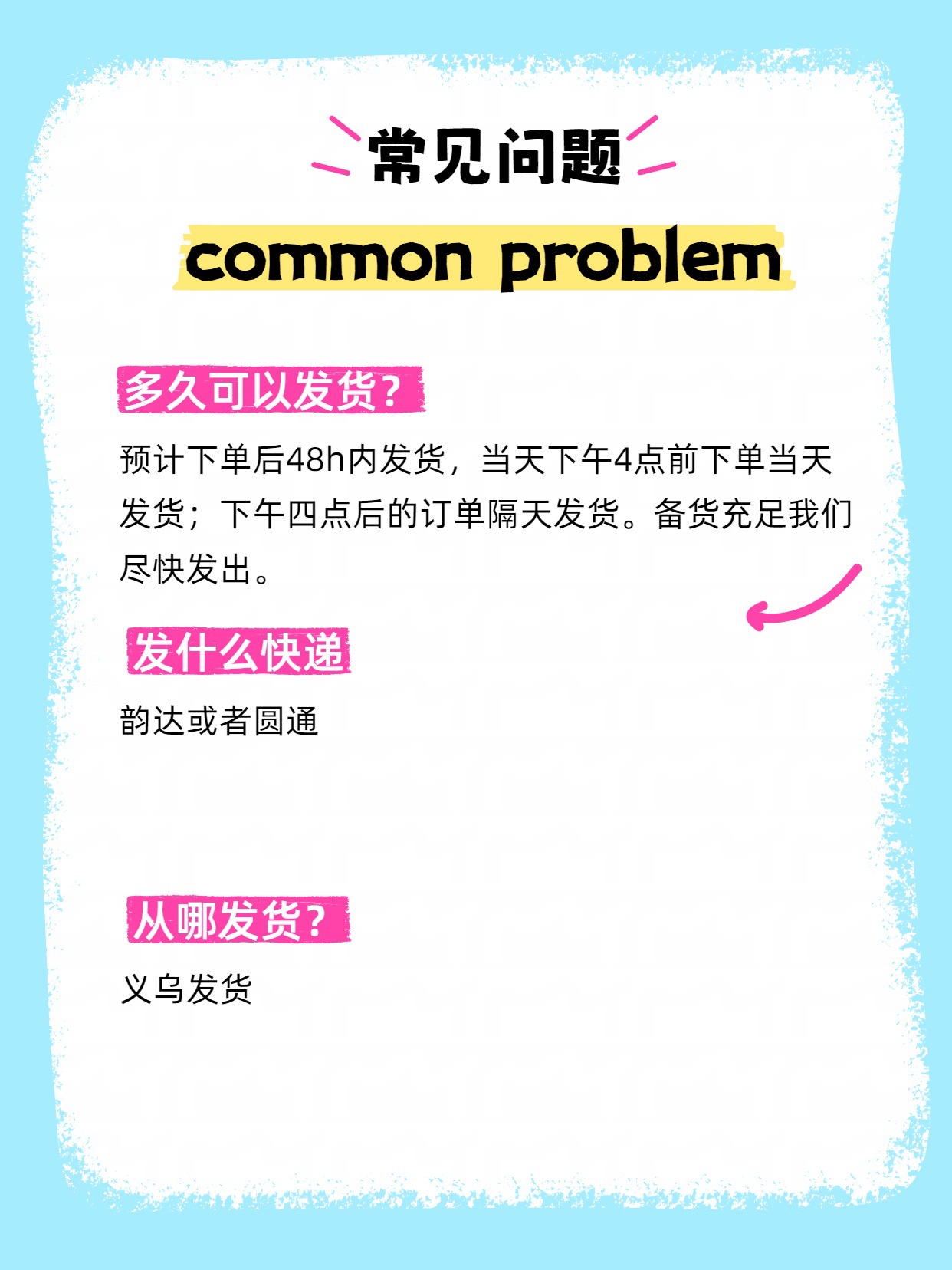 常见问题

common problem

多久可以发货?

预计下单后48h内发货，当天下午4点前下单当天发货；下午四点后的订单隔天发货。备货充足我们尽快发出。

发什么快递

韵达或者圆通

从哪发货?

义乌发货